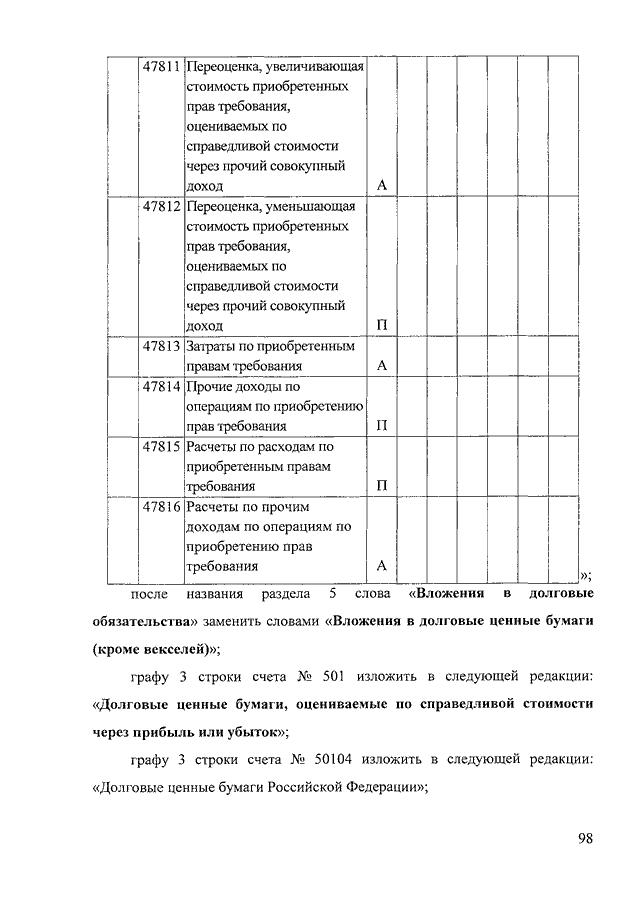 |  | 47811 | Переоценка, увеличивающая стоимость приобретенных прав требования, оцениваемых по справедливой стоимости через прочий совокупный доход | А |  |  |  |  |  |  |  |
|---|---|---|---|---|---|---|---|---|---|---|
|  | 47812 | Переоценка, уменьшающая стоимость приобретенных прав требования, оцениваемых по справедливой стоимости через прочий совокупный доход | П |  |  |  |  |  |  |  |
|  | 47813 | Затраты по приобретенным правам требования | А |  |  |  |  |  |  |  |
|  | 47814 | Прочие доходы по операциям по приобретению прав требования | П |  |  |  |  |  |  |  |
|  | 47815 | Расчеты по расходам по приобретенным правам требования | П |  |  |  |  |  |  |  |
|  | 47816 | Расчеты по прочим доходам по операциям по приобретению прав требования | А |  |  |  |  |  |  |  |

»;

после названия раздела 5 слова «**Вложения в долговые обязательства**» заменить словами «**Вложения в долговые ценные бумаги (кроме векселей)**»;

графу 3 строки счета № 501 изложить в следующей редакции: «**Долговые ценные бумаги, оцениваемые по справедливой стоимости через прибыль или убыток**»;

графу 3 строки счета № 50104 изложить в следующей редакции: «Долговые ценные бумаги Российской Федерации»;

98